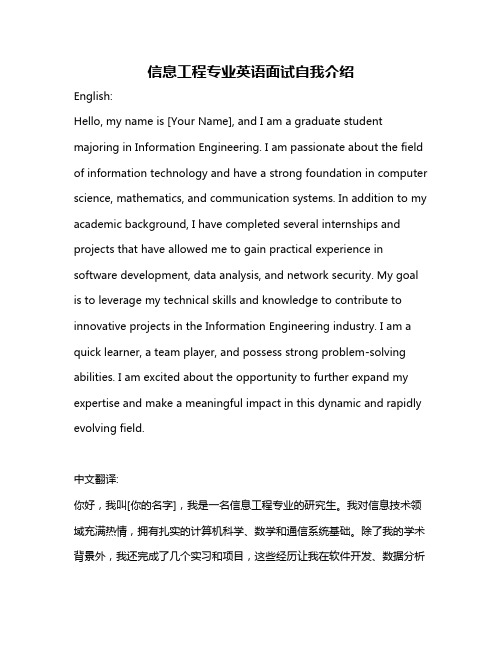 信息工程专业英语面试自我介绍

English:

Hello, my name is [Your Name], and I am a graduate student majoring in Information Engineering. I am passionate about the field of information technology and have a strong foundation in computer science, mathematics, and communication systems. In addition to my academic background, I have completed several internships and projects that have allowed me to gain practical experience in software development, data analysis, and network security. My goal is to leverage my technical skills and knowledge to contribute to innovative projects in the Information Engineering industry. I am a quick learner, a team player, and possess strong problem-solving abilities. I am excited about the opportunity to further expand my expertise and make a meaningful impact in this dynamic and rapidly evolving field.

中文翻译:

你好，我叫[你的名字]，我是一名信息工程专业的研究生。我对信息技术领域充满热情，拥有扎实的计算机科学、数学和通信系统基础。除了我的学术背景外，我还完成了几个实习和项目，这些经历让我在软件开发、数据分析